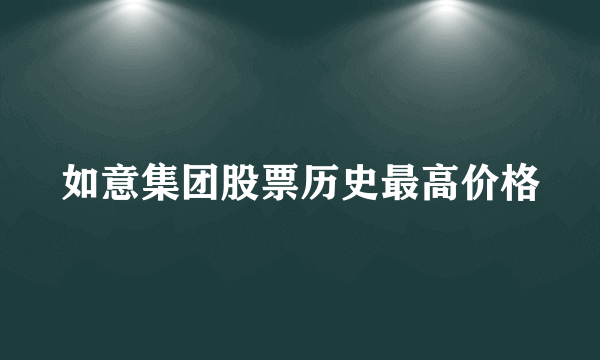 如意集团股票历史最高价格